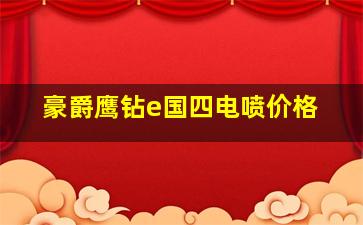 豪爵鹰钻e国四电喷价格